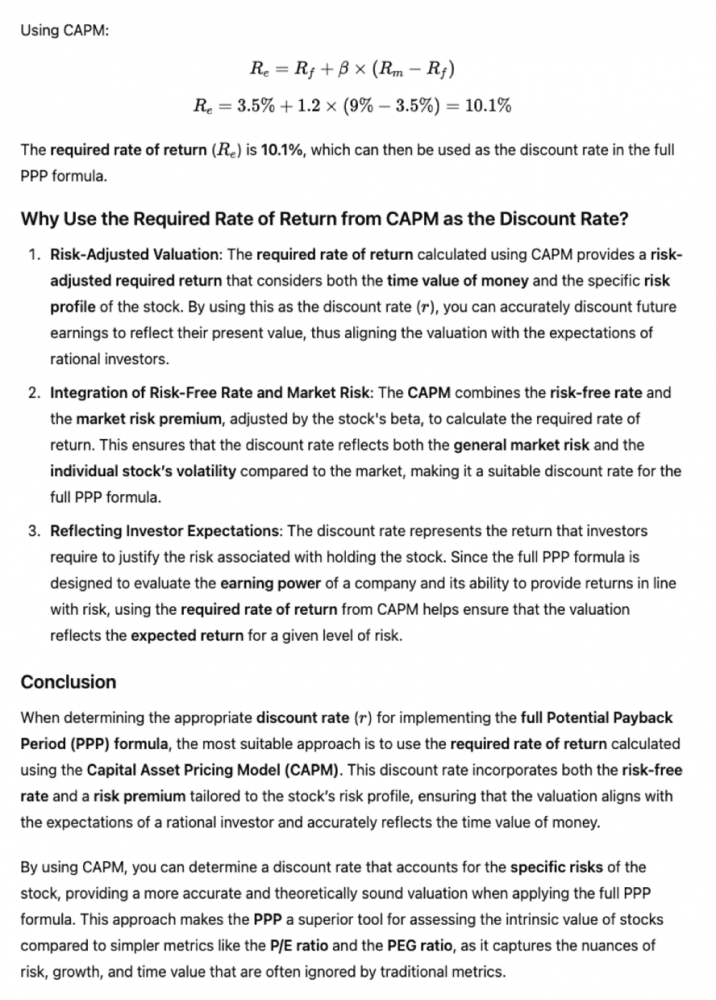 Using CAPM:

$R_e = R_f + \beta \times (R_m - R_f)$

$R_e = 3.5\% + 1.2 \times (9\% - 3.5\%) = 10.1\%$

The required rate of return ($R_e$) is 10.1%, which can then be used as the discount rate in the full PPP formula.

Why Use the Required Rate of Return from CAPM as the Discount Rate?

1. Risk-Adjusted Valuation: The required rate of return calculated using CAPM provides a risk-adjusted required return that considers both the time value of money and the specific risk profile of the stock. By using this as the discount rate ($r$), you can accurately discount future earnings to reflect their present value, thus aligning the valuation with the expectations of rational investors.

2. Integration of Risk-Free Rate and Market Risk: The CAPM combines the risk-free rate and the market risk premium, adjusted by the stock's beta, to calculate the required rate of return. This ensures that the discount rate reflects both the general market risk and the individual stock's volatility compared to the market, making it a suitable discount rate for the full PPP formula.

3. Reflecting Investor Expectations: The discount rate represents the return that investors require to justify the risk associated with holding the stock. Since the full PPP formula is designed to evaluate the earning power of a company and its ability to provide returns in line with risk, using the required rate of return from CAPM helps ensure that the valuation reflects the expected return for a given level of risk.

Conclusion

When determining the appropriate discount rate ($r$) for implementing the full Potential Payback Period (PPP) formula, the most suitable approach is to use the required rate of return calculated using the Capital Asset Pricing Model (CAPM). This discount rate incorporates both the risk-free rate and a risk premium tailored to the stock's risk profile, ensuring that the valuation aligns with the expectations of a rational investor and accurately reflects the time value of money.

By using CAPM, you can determine a discount rate that accounts for the specific risks of the stock, providing a more accurate and theoretically sound valuation when applying the full PPP formula. This approach makes the PPP a superior tool for assessing the intrinsic value of stocks compared to simpler metrics like the P/E ratio and the PEG ratio, as it captures the nuances of risk, growth, and time value that are often ignored by traditional metrics.